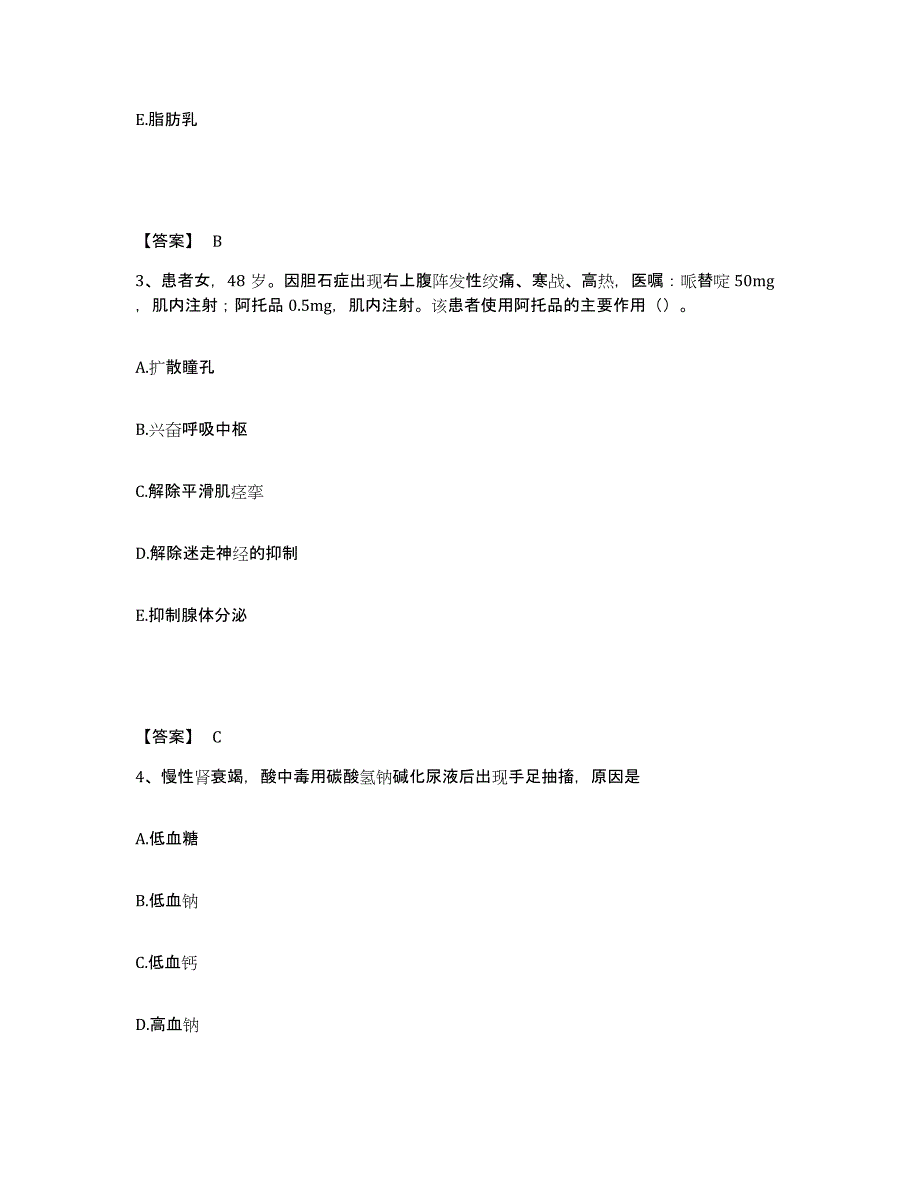 E.脂肪乳

【答案】 B

3、患者女，48 岁。因胆石症出现右上腹阵发性绞痛、寒战、高热，医嘱：哌替啶 50mg，肌内注射；阿托品 0.5mg，肌内注射。该患者使用阿托品的主要作用（）。

A.扩散瞳孔

B.兴奋呼吸中枢

C.解除平滑肌痉挛

D.解除迷走神经的抑制

E.抑制腺体分泌

【答案】 C

4、慢性肾衰竭，酸中毒用碳酸氢钠碱化尿液后出现手足抽搐，原因是

A.低血糖

B.低血钠

C.低血钙

D.高血钠